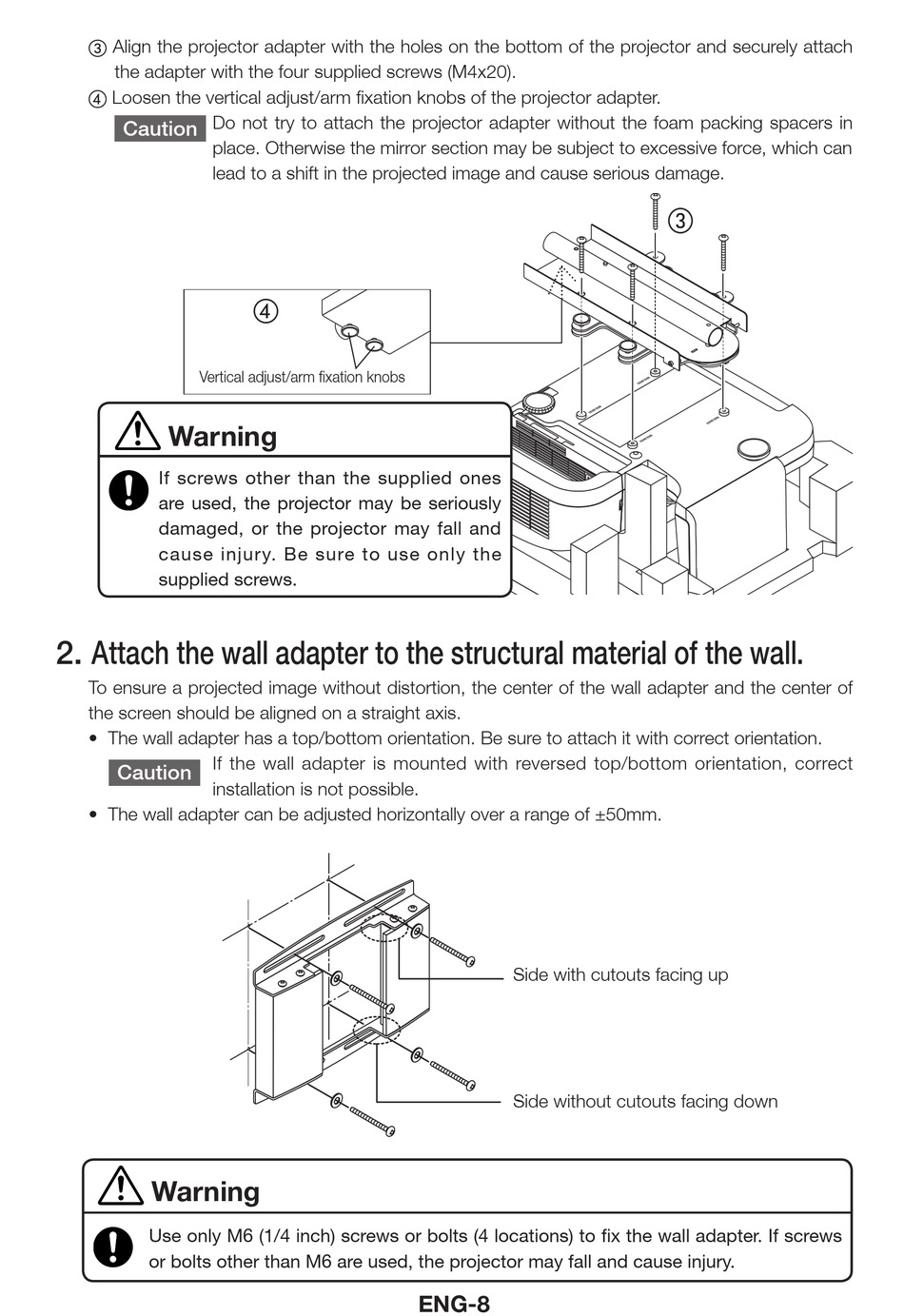 ③ Align the projector adapter with the holes on the bottom of the projector and securely attach the adapter with the four supplied screws (M4x20).

④ Loosen the vertical adjust/arm fixation knobs of the projector adapter.

Caution Do not try to attach the projector adapter without the foam packing spacers in place. Otherwise the mirror section may be subject to excessive force, which can lead to a shift in the projected image and cause serious damage.

③

④

Vertical adjust/arm fixation knobs

Warning

If screws other than the supplied ones are used, the projector may be seriously damaged, or the projector may fall and cause injury. Be sure to use only the supplied screws.

2. Attach the wall adapter to the structural material of the wall.

To ensure a projected image without distortion, the center of the wall adapter and the center of the screen should be aligned on a straight axis.

• The wall adapter has a top/bottom orientation. Be sure to attach it with correct orientation.

Caution If the wall adapter is mounted with reversed top/bottom orientation, correct installation is not possible.

• The wall adapter can be adjusted horizontally over a range of ±50mm.

Side with cutouts facing up

Side without cutouts facing down

Warning

Use only M6 (1/4 inch) screws or bolts (4 locations) to fix the wall adapter. If screws or bolts other than M6 are used, the projector may fall and cause injury.

ENG-8